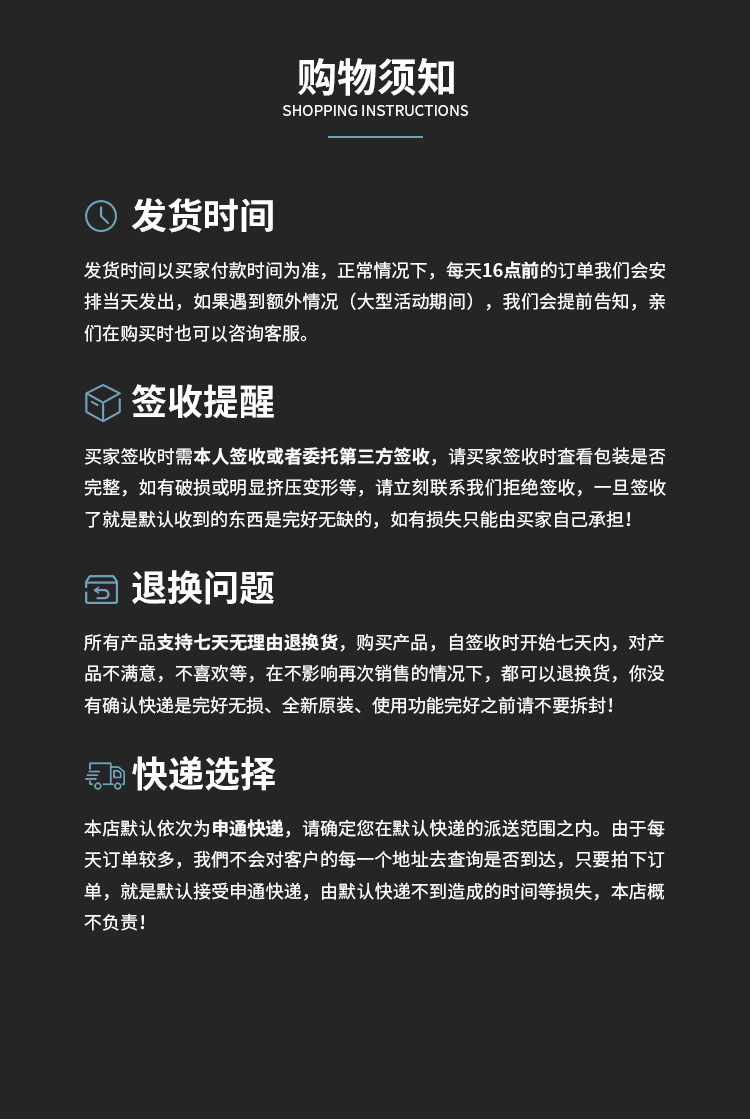 购物须知
SHOPPING INSTRUCTIONS

发货时间

发货时间以买家付款时间为准，正常情况下，每天16点前的订单我们会安排当天发出，如果遇到额外情况（大型活动期间），我们会提前告知，亲们在购买时也可以咨询客服。

签收提醒

买家签收时需本人签收或者委托第三方签收，请买家签收时查看包装是否完整，如有破损或明显挤压变形等，请立刻联系我们拒绝签收，一旦签收了就是默认收到的东西是完好无缺的，如有损失只能由买家自己承担！

退换问题

所有产品支持七天无理由退换货，购买产品，自签收时开始七天内，对产品不满意，不喜欢等，在不影响再次销售的情况下，都可以退换货，你没有确认快递是完好无损、全新原装、使用功能完好之前请不要拆封！

快递选择

本店默认依次为申通快递，请确定您在默认快递的派送范围之内。由于每天订单较多，我們不会对客户的每一个地址去查询是否到达，只要拍下订单，就是默认接受申通快递，由默认快递不到造成的时间等损失，本店概不负责！